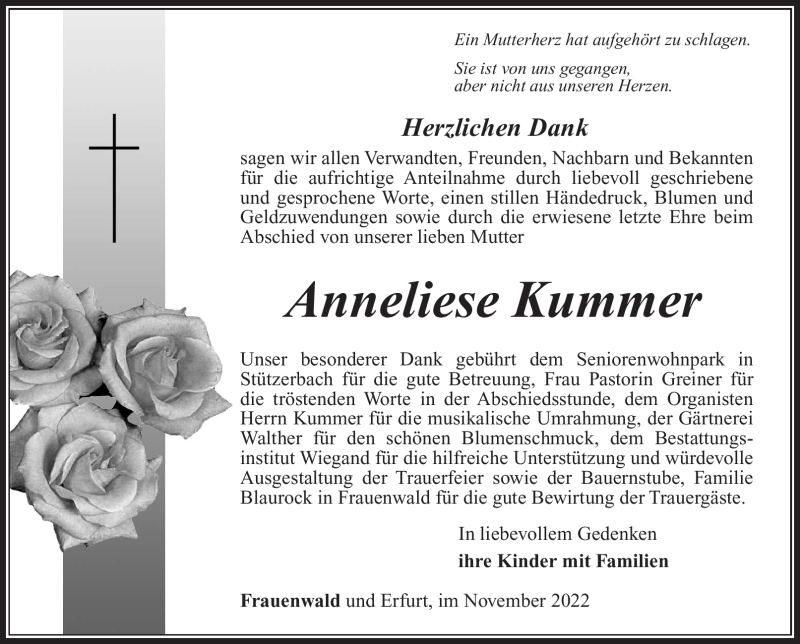 Ein Mutterherz hat aufgehört zu schlagen.

Sie ist von uns gegangen,
aber nicht aus unseren Herzen.

Herzlichen Dank

sagen wir allen Verwandten, Freunden, Nachbarn und Bekannten für die aufrichtige Anteilnahme durch liebevoll geschriebene und gesprochene Worte, einen stillen Händedruck, Blumen und Geldzuwendungen sowie durch die erwiesene letzte Ehre beim Abschied von unserer lieben Mutter

Anneliese Kummer

Unser besonderer Dank gebührt dem Seniorenwohnpark in Stützerbach für die gute Betreuung, Frau Pastorin Greiner für die tröstenden Worte in der Abschiedsstunde, dem Organisten Herrn Kummer für die musikalische Umrahmung, der Gärtnerei Walther für den schönen Blumenschmuck, dem Bestattungsinstitut Wiegand für die hilfreiche Unterstützung und würdevolle Ausgestaltung der Trauerfeier sowie der Bauernstube, Familie Blaurock in Frauenwald für die gute Bewirtung der Trauergäste.

In liebevollem Gedenken

ihre Kinder mit Familien

Frauenwald und Erfurt, im November 2022